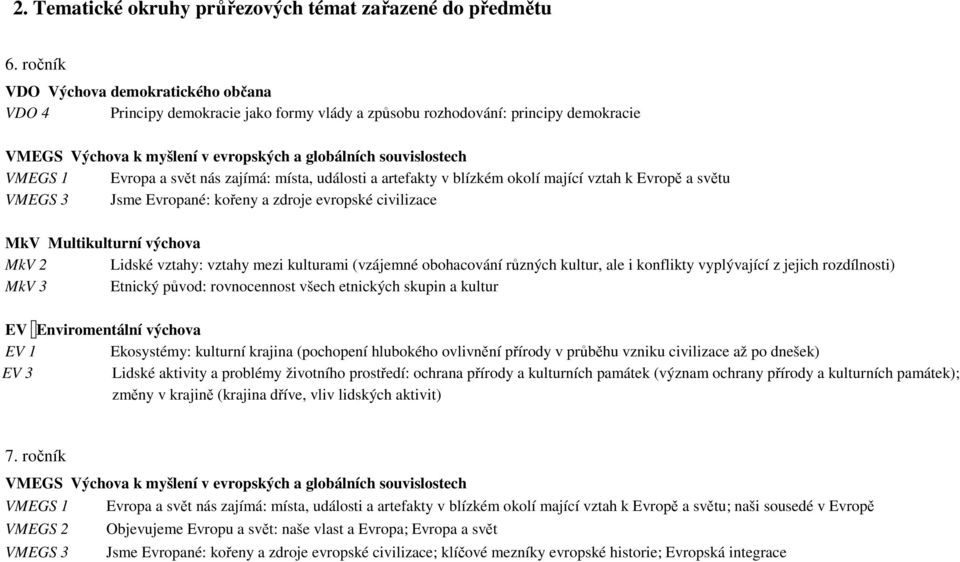 2. Tematické okruhy průřezových témat zařazené do předmětu

6. ročník

VDO Výchova demokratického občana
VDO 4 Principy demokracie jako formy vlády a způsobu rozhodování: principy demokracie

VMEGS Výchova k myšlení v evropských a globálních souvislostech
VMEGS 1 Evropa a svět nás zajímá: místa, události a artefakty v blízkém okolí mající vztah k Evropě a světu
VMEGS 3 Jsme Evropané: kořeny a zdroje evropské civilizace

MkV Multikulturní výchova
MkV 2 Lidské vztahy: vztahy mezi kulturami (vzájemné obohacování různých kultur, ale i konflikty vyplývající z jejich rozdílnosti)
MkV 3 Etnický původ: rovnocennost všech etnických skupin a kultur

EV Enviromentální výchova
EV 1 Ekosystémy: kulturní krajina (pochopení hlubokého ovlivnění přírody v průběhu vzniku civilizace až po dnešek)
EV 3 Lidské aktivity a problémy životního prostředí: ochrana přírody a kulturních památek (význam ochrany přírody a kulturních památek); změny v krajině (krajina dříve, vliv lidských aktivit)

7. ročník

VMEGS Výchova k myšlení v evropských a globálních souvislostech
VMEGS 1 Evropa a svět nás zajímá: místa, události a artefakty v blízkém okolí mající vztah k Evropě a světu; naši sousedé v Evropě
VMEGS 2 Objevujeme Evropu a svět: naše vlast a Evropa; Evropa a svět
VMEGS 3 Jsme Evropané: kořeny a zdroje evropské civilizace; klíčové mezníky evropské historie; Evropská integrace